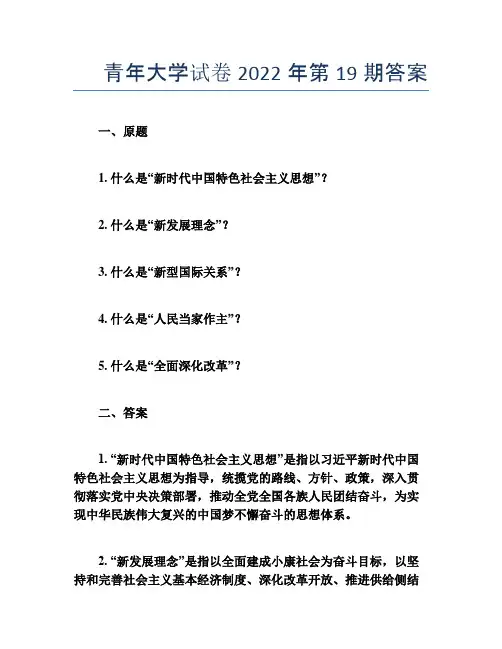 青年大学试卷 2022 年第 19 期答案

一、原题

1. 什么是“新时代中国特色社会主义思想”？

2. 什么是“新发展理念”？

3. 什么是“新型国际关系”？

4. 什么是“人民当家作主”？

5. 什么是“全面深化改革”？

二、答案

1. “新时代中国特色社会主义思想”是指以习近平新时代中国特色社会主义思想为指导，统揽党的路线、方针、政策，深入贯彻落实党中央决策部署，推动全党全国各族人民团结奋斗，为实现中华民族伟大复兴的中国梦不懈奋斗的思想体系。

2. “新发展理念”是指以全面建成小康社会为奋斗目标，以坚持和完善社会主义基本经济制度、深化改革开放、推进供给侧结